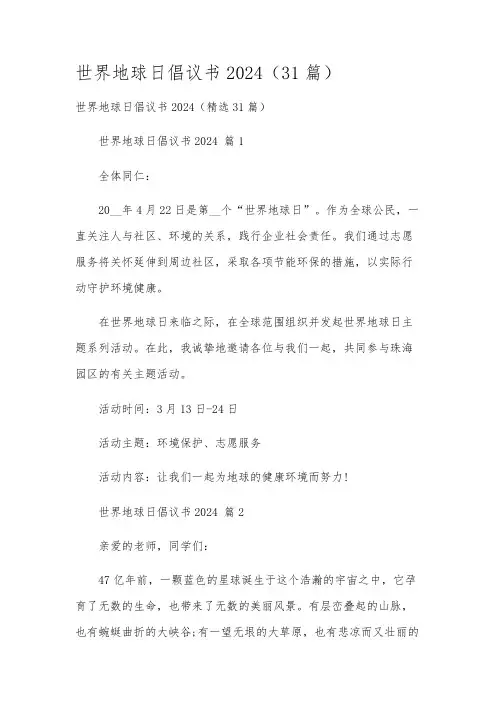 世界地球日倡议书 2024（31 篇）

世界地球日倡议书 2024（精选 31 篇）

世界地球日倡议书 2024 篇 1

全体同仁：

20__年 4 月 22 日是第__个“世界地球日”。作为全球公民，一直关注人与社区、环境的关系，践行企业社会责任。我们通过志愿服务将关怀延伸到周边社区，采取各项节能环保的措施，以实际行动守护环境健康。

在世界地球日来临之际，在全球范围组织并发起世界地球日主题系列活动。在此，我诚挚地邀请各位与我们一起，共同参与珠海园区的有关主题活动。

活动时间：3 月 13 日-24 日

活动主题：环境保护、志愿服务

活动内容：让我们一起为地球的健康环境而努力！

世界地球日倡议书 2024 篇 2

亲爱的老师，同学们：

47 亿年前，一颗蓝色的星球诞生于这个浩瀚的宇宙之中，它孕育了无数的生命，也带来了无数的美丽风景。有层峦叠起的山脉，也有蜿蜒曲折的大峡谷；有一望无垠的大草原，也有悲凉而又壮丽的